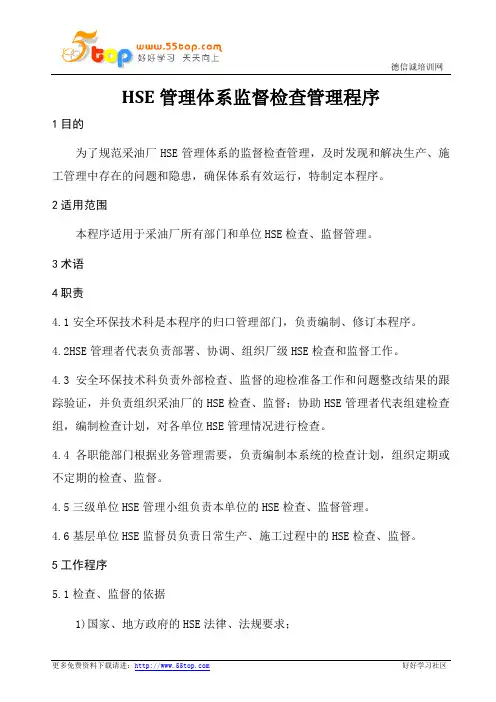 5top www.55top.com 好好学习 天天向上

德信诚培训网

HSE 管理体系监督检查管理程序

1 目的

为了规范采油厂 HSE 管理体系的监督检查管理，及时发现和解决生产、施工管理中存在的问题和隐患，确保体系有效运行，特制定本程序。

2 适用范围

本程序适用于采油厂所有部门和单位 HSE 检查、监督管理。

3 术语

4 职责

4.1 安全环保技术科是本程序的归口管理部门，负责编制、修订本程序。

4.2HSE 管理者代表负责部署、协调、组织厂级 HSE 检查和监督工作。

4.3 安全环保技术科负责外部检查、监督的迎检准备工作和问题整改结果的跟踪验证，并负责组织采油厂的 HSE 检查、监督；协助 HSE 管理者代表组建检查组，编制检查计划，对各单位 HSE 管理情况进行检查。

4.4 各职能部门根据业务管理需要，负责编制本系统的检查计划，组织定期或不定期的检查、监督。

4.5 三级单位 HSE 管理小组负责本单位的 HSE 检查、监督管理。

4.6 基层单位 HSE 监督员负责日常生产、施工过程中的 HSE 检查、监督。

5 工作程序

5.1 检查、监督的依据

1)国家、地方政府的 HSE 法律、法规要求；

更多免费资料下载请进：http://www.55top.com

好好学习社区